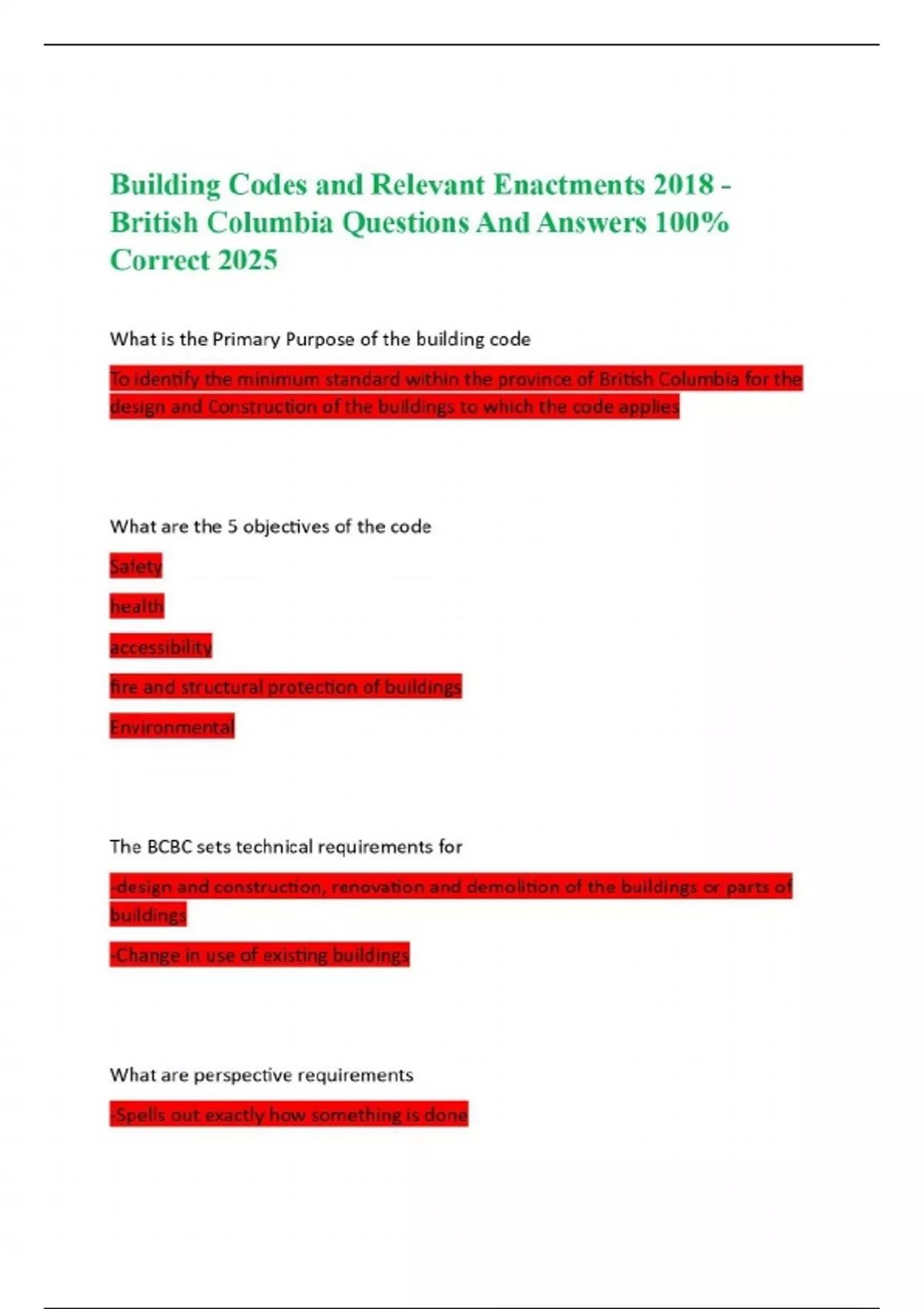 Building Codes and Relevant Enactments 2018 - British Columbia Questions And Answers 100% Correct 2025

What is the Primary Purpose of the building code

To identify the minimum standard within the province of British Columbia for the design and Construction of the buildings to which the code applies

What are the 5 objectives of the code

Safety

health

accessibility

fire and structural protection of buildings

Environmental

The BCBC sets technical requirements for

-design and construction, renovation and demolition of the buildings or parts of buildings

-Change in use of existing buildings

What are perspective requirements

-Spells out exactly how something is done